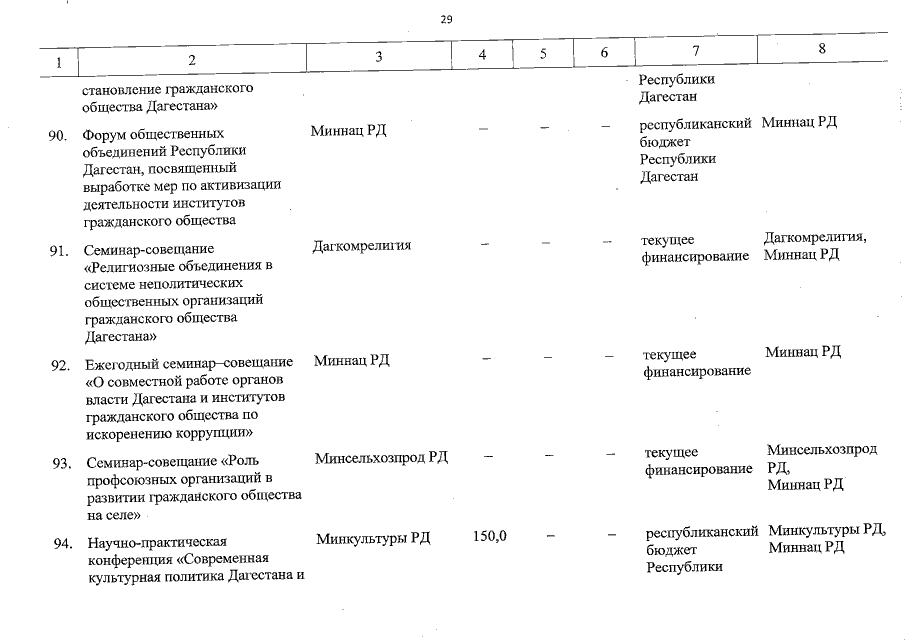 29

| 1 | 2 | 3 | 4 | 5 | 6 | 7 | 8 |
|---|---|---|---|---|---|---|---|
| | становление гражданского общества Дагестана» | | | | | Республики Дагестан | |
| 90. | Форум общественных объединений Республики Дагестан, посвященный выработке мер по активизации деятельности институтов гражданского общества | Миннац РД | – | – | – | республиканский бюджет Республики Дагестан | Миннац РД |
| 91. | Семинар-совещание «Религиозные объединения в системе неполитических общественных организаций гражданского общества Дагестана» | Дагкомрелигия | – | – | – | текущее финансирование | Дагкомрелигия, Миннац РД |
| 92. | Ежегодный семинар–совещание «О совместной работе органов власти Дагестана и институтов гражданского общества по искоренению коррупции» | Миннац РД | – | – | – | текущее финансирование | Миннац РД |
| 93. | Семинар-совещание «Роль профсоюзных организаций в развитии гражданского общества на селе» | Минсельхозпрод РД | – | – | – | текущее финансирование | Минсельхозпрод РД, Миннац РД |
| 94. | Научно-практическая конференция «Современная культурная политика Дагестана и | Минкультуры РД | 150,0 | – | – | республиканский бюджет Республики | Минкультуры РД, Миннац РД |